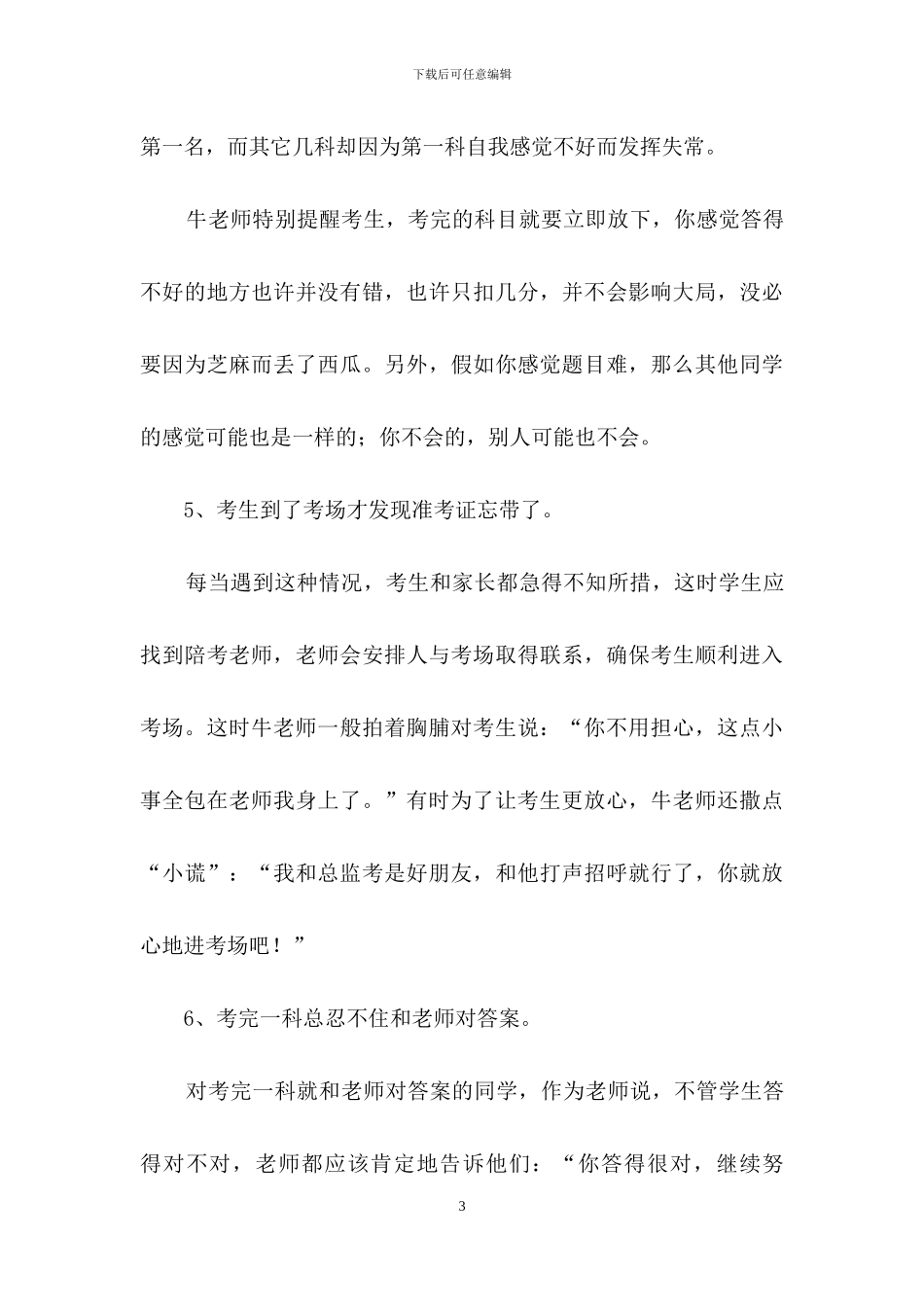 下载后可任意编辑

第一名，而其它几科却因为第一科自我感觉不好而发挥失常。

牛老师特别提醒考生，考完的科目就要立即放下，你感觉答得不好的地方也许并没有错，也许只扣几分，并不会影响大局，没必要因为芝麻而丢了西瓜。另外，假如你感觉题目难，那么其他同学的感觉可能也是一样的；你不会的，别人可能也不会。

5、考生到了考场才发现准考证忘带了。

每当遇到这种情况，考生和家长都急得不知所措，这时学生应找到陪考老师，老师会安排人与考场取得联系，确保考生顺利进入考场。这时牛老师一般拍着胸脯对考生说：“你不用担心，这点小事全包在老师我身上了。”有时为了让考生更放心，牛老师还撒点“小谎”：“我和总监考是好朋友，和他打声招呼就行了，你就放心地进考场吧！”

6、考完一科总忍不住和老师对答案。

对考完一科就和老师对答案的同学，作为老师说，不管学生答得对不对，老师都应该肯定地告诉他们：“你答得很对，继续努

3